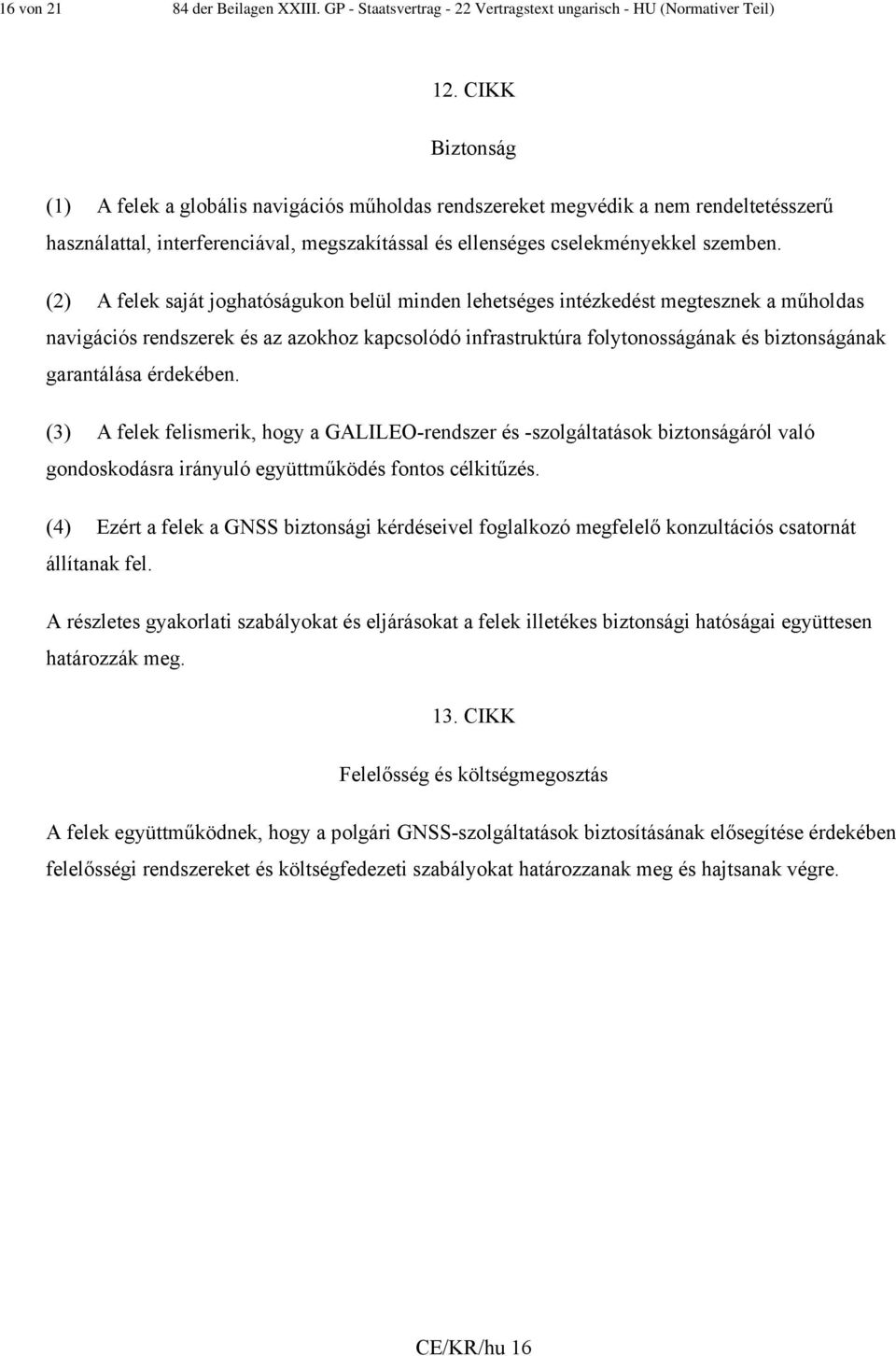 16 von 21 84 der Beilagen XXIII. GP - Staatsvertrag - 22 Vertragstext ungarisch - HU (Normativer Teil)

12. CIKK

Biztonság

(1) A felek a globális navigációs műholdas rendszereket megvédik a nem rendeltetésszerű használattal, interferenciával, megszakítással és ellenséges cselekményekkel szemben.

(2) A felek saját joghatóságukon belül minden lehetséges intézkedést megtesznek a műholdas navigációs rendszerek és az azokhoz kapcsolódó infrastruktúra folytonosságának és biztonságának garantálása érdekében.

(3) A felek felismerik, hogy a GALILEO-rendszer és -szolgáltatások biztonságáról való gondoskodásra irányuló együttműködés fontos célkitűzés.

(4) Ezért a felek a GNSS biztonsági kérdéseivel foglalkozó megfelelő konzultációs csatornát állítanak fel.

A részletes gyakorlati szabályokat és eljárásokat a felek illetékes biztonsági hatóságai együttesen határozzák meg.

13. CIKK

Felelősség és költségmegosztás

A felek együttműködnek, hogy a polgári GNSS-szolgáltatások biztosításának elősegítése érdekében felelősségi rendszereket és költségfedezeti szabályokat határozzanak meg és hajtsanak végre.

CE/KR/hu 16